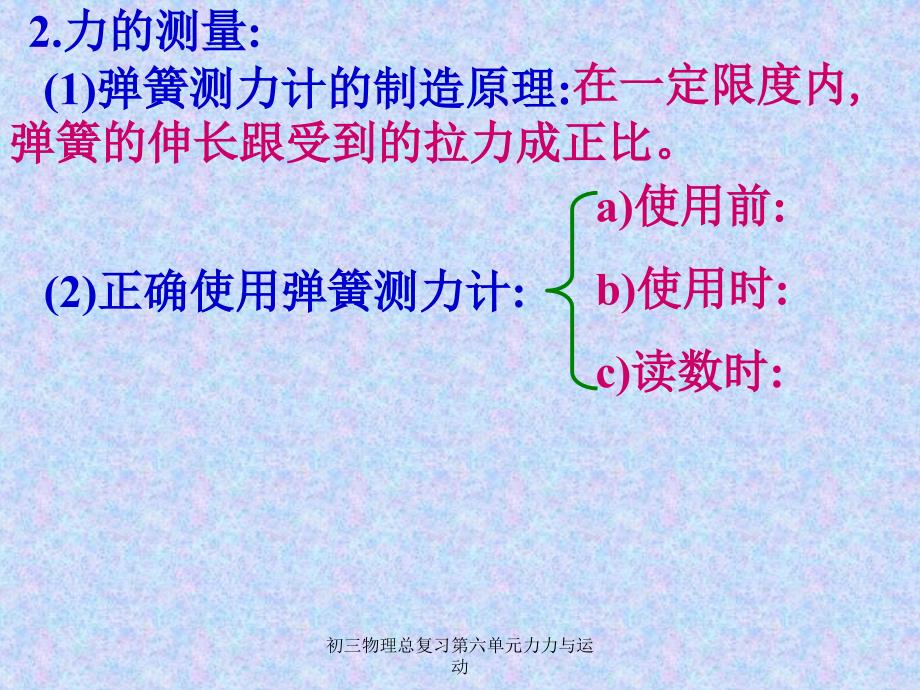 2.力的测量:

(1)弹簧测力计的制造原理:在一定限度内,弹簧的伸长跟受到的拉力成正比。

(2)正确使用弹簧测力计:

a)使用前:

b)使用时:

c)读数时:

初三物理总复习第六单元力力与运动